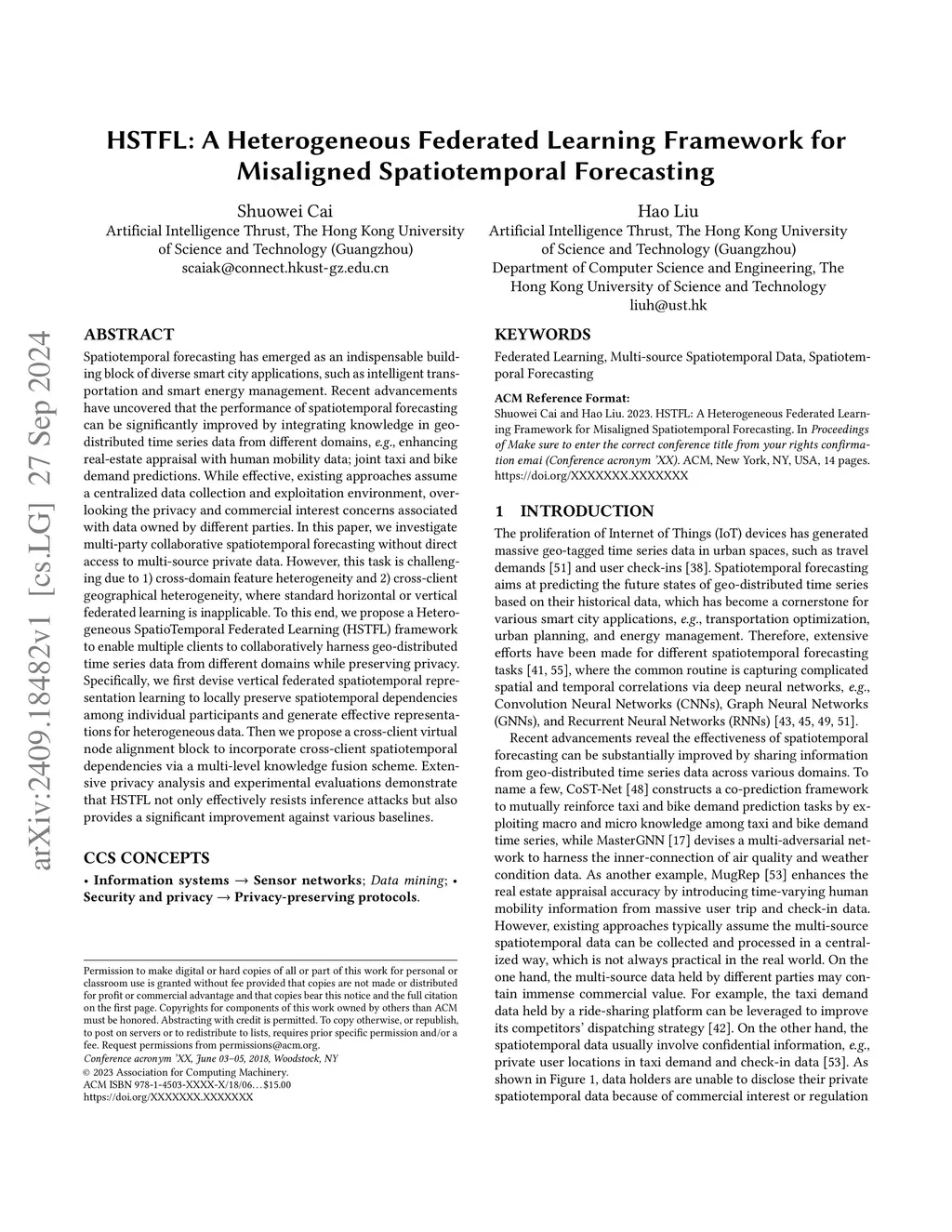 arXiv:2409.18482v1 [cs.LG] 27 Sep 2024

HSTFL: A Heterogeneous Federated Learning Framework for Misaligned Spatiotemporal Forecasting

Shuowei Cai
Artificial Intelligence Thrust, The Hong Kong University of Science and Technology (Guangzhou)
scaiak@connect.hkust-gz.edu.cn

Hao Liu
Artificial Intelligence Thrust, The Hong Kong University of Science and Technology (Guangzhou)
Department of Computer Science and Engineering, The Hong Kong University of Science and Technology
liuh@ust.hk

ABSTRACT

Spatiotemporal forecasting has emerged as an indispensable building block of diverse smart city applications, such as intelligent transportation and smart energy management. Recent advancements have uncovered that the performance of spatiotemporal forecasting can be significantly improved by integrating knowledge in geo-distributed time series data from different domains, e.g., enhancing real-estate appraisal with human mobility data; joint taxi and bike demand predictions. While effective, existing approaches assume a centralized data collection and exploitation environment, overlooking the privacy and commercial interest concerns associated with data owned by different parties. In this paper, we investigate multi-party collaborative spatiotemporal forecasting without direct access to multi-source private data. However, this task is challenging due to 1) cross-domain feature heterogeneity and 2) cross-client geographical heterogeneity, where standard horizontal or vertical federated learning is inapplicable. To this end, we propose a Heterogeneous SpatioTemporal Federated Learning (HSTFL) framework to enable multiple clients to collaboratively harness geo-distributed time series data from different domains while preserving privacy. Specifically, we first devise vertical federated spatiotemporal representation learning to locally preserve spatiotemporal dependencies among individual participants and generate effective representations for heterogeneous data. Then we propose a cross-client virtual node alignment block to incorporate cross-client spatiotemporal dependencies via a multi-level knowledge fusion scheme. Extensive privacy analysis and experimental evaluations demonstrate that HSTFL not only effectively resists inference attacks but also provides a significant improvement against various baselines.

CCS CONCEPTS

• Information systems → Sensor networks; Data mining; • Security and privacy → Privacy-preserving protocols.

Permission to make digital or hard copies of all or part of this work for personal or classroom use is granted without fee provided that copies are not made or distributed for profit or commercial advantage and that copies bear this notice and the full citation on the first page. Copyrights for components of this work owned by others than ACM must be honored. Abstracting with credit is permitted. To copy otherwise, or republish, to post on servers or to redistribute to lists, requires prior specific permission and/or a fee. Request permissions from permissions@acm.org.
Conference acronym 'XX, June 03–05, 2018, Woodstock, NY
© 2023 Association for Computing Machinery.
ACM ISBN 978-1-4503-XXXX-X/18/06…$15.00
https://doi.org/XXXXXXX.XXXXXXX

KEYWORDS

Federated Learning, Multi-source Spatiotemporal Data, Spatiotemporal Forecasting

ACM Reference Format:
Shuowei Cai and Hao Liu. 2023. HSTFL: A Heterogeneous Federated Learning Framework for Misaligned Spatiotemporal Forecasting. In Proceedings of Make sure to enter the correct conference title from your rights confirmation emai (Conference acronym 'XX). ACM, New York, NY, USA, 14 pages. https://doi.org/XXXXXXX.XXXXXXX

1 INTRODUCTION

The proliferation of Internet of Things (IoT) devices has generated massive geo-tagged time series data in urban spaces, such as travel demands [51] and user check-ins [38]. Spatiotemporal forecasting aims at predicting the future states of geo-distributed time series based on their historical data, which has become a cornerstone for various smart city applications, e.g., transportation optimization, urban planning, and energy management. Therefore, extensive efforts have been made for different spatiotemporal forecasting tasks [41, 55], where the common routine is capturing complicated spatial and temporal correlations via deep neural networks, e.g., Convolution Neural Networks (CNNs), Graph Neural Networks (GNNs), and Recurrent Neural Networks (RNNs) [43, 45, 49, 51].

Recent advancements reveal the effectiveness of spatiotemporal forecasting can be substantially improved by sharing information from geo-distributed time series data across various domains. To name a few, CoST-Net [48] constructs a co-prediction framework to mutually reinforce taxi and bike demand prediction tasks by exploiting macro and micro knowledge among taxi and bike demand time series, while MasterGNN [17] devises a multi-adversarial network to harness the inner-connection of air quality and weather condition data. As another example, MugRep [53] enhances the real estate appraisal accuracy by introducing time-varying human mobility information from massive user trip and check-in data. However, existing approaches typically assume the multi-source spatiotemporal data can be collected and processed in a centralized way, which is not always practical in the real world. On the one hand, the multi-source data held by different parties may contain immense commercial value. For example, the taxi demand data held by a ride-sharing platform can be leveraged to improve its competitors' dispatching strategy [42]. On the other hand, the spatiotemporal data usually involve confidential information, e.g., private user locations in taxi demand and check-in data [53]. As shown in Figure 1, data holders are unable to disclose their private spatiotemporal data because of commercial interest or regulation